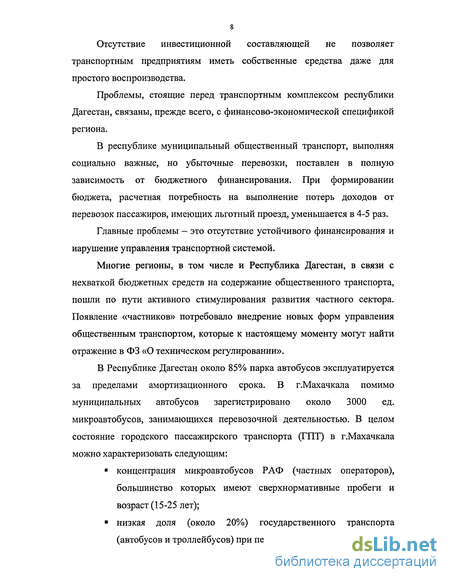 8

Отсутствие инвестиционной составляющей не позволяет транспортным предприятиям иметь собственные средства даже для простого воспроизводства.

Проблемы, стоящие перед транспортным комплексом республики Дагестан, связаны, прежде всего, с финансово-экономической спецификой региона.

В республике муниципальный общественный транспорт, выполняя социально важные, но убыточные перевозки, поставлен в полную зависимость от бюджетного финансирования. При формировании бюджета, расчетная потребность на выполнение потерь доходов от перевозок пассажиров, имеющих льготный проезд, уменьшается в 4-5 раз.

Главные проблемы – это отсутствие устойчивого финансирования и нарушение управления транспортной системой.

Многие регионы, в том числе и Республика Дагестан, в связи с нехваткой бюджетных средств на содержание общественного транспорта, пошли по пути активного стимулирования развития частного сектора. Появление «частников» потребовало внедрение новых форм управления общественным транспортом, которые к настоящему моменту могут найти отражение в ФЗ «О техническом регулировании».

В Республике Дагестан около 85% парка автобусов эксплуатируется за пределами амортизационного срока. В г.Махачкала помимо муниципальных автобусов зарегистрировано около 3000 ед. микроавтобусов, занимающихся перевозочной деятельностью. В целом состояние городского пассажирского транспорта (ГПТ) в г.Махачкала можно характеризовать следующим:

▪ концентрация микроавтобусов РАФ (частных операторов), большинство которых имеют сверхнормативные пробеги и возраст (15-25 лет);

▪ низкая доля (около 20%) государственного транспорта (автобусов и троллейбусов) при пе

dsLib.net
библиотека диссертаций